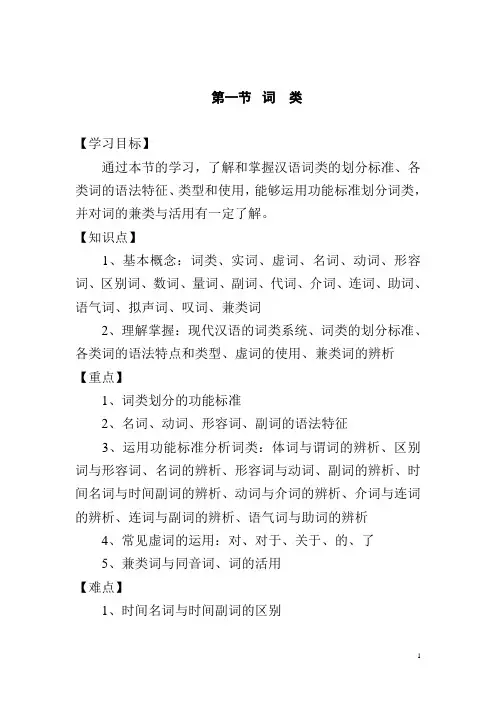 第一节 词 类

【学习目标】

通过本节的学习，了解和掌握汉语词类的划分标准、各类词的语法特征、类型和使用，能够运用功能标准划分词类，并对词的兼类与活用有一定了解。

【知识点】

1、基本概念：词类、实词、虚词、名词、动词、形容词、区别词、数词、量词、副词、代词、介词、连词、助词、语气词、拟声词、叹词、兼类词

2、理解掌握：现代汉语的词类系统、词类的划分标准、各类词的语法特点和类型、虚词的使用、兼类词的辨析

【重点】

1、词类划分的功能标准

2、名词、动词、形容词、副词的语法特征

3、运用功能标准分析词类：体词与谓词的辨析、区别词与形容词、名词的辨析、形容词与动词、副词的辨析、时间名词与时间副词的辨析、动词与介词的辨析、介词与连词的辨析、连词与副词的辨析、语气词与助词的辨析

4、常见虚词的运用：对、对于、关于、的、了

5、兼类词与同音词、词的活用

【难点】

1、时间名词与时间副词的区别

1